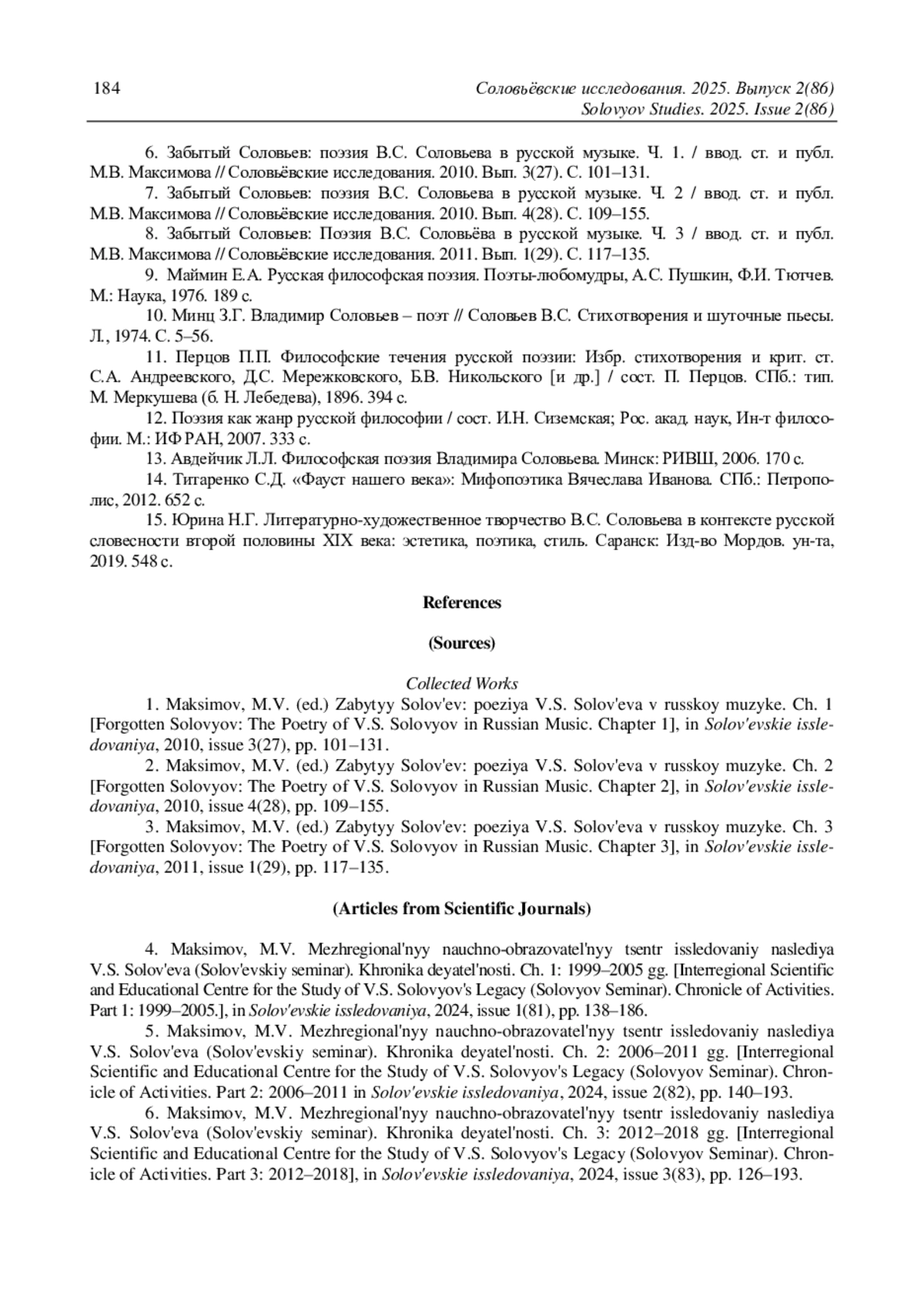 184

Соловьёвские исследования. 2025. Выпуск 2(86)
Solovyov Studies. 2025. Issue 2(86)

6. Забытый Соловьев: поэзия В.С. Соловьева в русской музыке. Ч. 1. / ввод. ст. и публ. М.В. Максимова // Соловьёвские исследования. 2010. Вып. 3(27). С. 101–131.
7. Забытый Соловьев: поэзия В.С. Соловьева в русской музыке. Ч. 2 / ввод. ст. и публ. М.В. Максимова // Соловьёвские исследования. 2010. Вып. 4(28). С. 109–155.
8. Забытый Соловьев: Поэзия В.С. Соловьёва в русской музыке. Ч. 3 / ввод. ст. и публ. М.В. Максимова // Соловьёвские исследования. 2011. Вып. 1(29). С. 117–135.
9. Маймин Е.А. Русская философская поэзия. Поэты-любомудры, А.С. Пушкин, Ф.И. Тютчев. М.: Наука, 1976. 189 с.
10. Минц З.Г. Владимир Соловьев – поэт // Соловьев В.С. Стихотворения и шуточные пьесы. Л., 1974. С. 5–56.
11. Перцов П.П. Философские течения русской поэзии: Избр. стихотворения и крит. ст. С.А. Андреевского, Д.С. Мережковского, Б.В. Никольского [и др.] / сост. П. Перцов. СПб.: тип. М. Меркушева (б. Н. Лебедева), 1896. 394 с.
12. Поэзия как жанр русской философии / сост. И.Н. Сиземская; Рос. акад. наук, Ин-т философии. М.: ИФ РАН, 2007. 333 с.
13. Авдейчик Л.Л. Философская поэзия Владимира Соловьева. Минск: РИВШ, 2006. 170 с.
14. Титаренко С.Д. «Фауст нашего века»: Мифопоэтика Вячеслава Иванова. СПб.: Петрополис, 2012. 652 с.
15. Юрина Н.Г. Литературно-художественное творчество В.С. Соловьева в контексте русской словесности второй половины XIX века: эстетика, поэтика, стиль. Саранск: Изд-во Мордов. ун-та, 2019. 548 с.

References

(Sources)

Collected Works
1. Maksimov, M.V. (ed.) Zabytyy Solov'ev: poeziya V.S. Solov'eva v russkoy muzyke. Ch. 1 [Forgotten Solovyov: The Poetry of V.S. Solovyov in Russian Music. Chapter 1], in Solov'evskie issledovaniya, 2010, issue 3(27), pp. 101–131.
2. Maksimov, M.V. (ed.) Zabytyy Solov'ev: poeziya V.S. Solov'eva v russkoy muzyke. Ch. 2 [Forgotten Solovyov: The Poetry of V.S. Solovyov in Russian Music. Chapter 2], in Solov'evskie issledovaniya, 2010, issue 4(28), pp. 109–155.
3. Maksimov, M.V. (ed.) Zabytyy Solov'ev: poeziya V.S. Solov'eva v russkoy muzyke. Ch. 3 [Forgotten Solovyov: The Poetry of V.S. Solovyov in Russian Music. Chapter 3], in Solov'evskie issledovaniya, 2011, issue 1(29), pp. 117–135.

(Articles from Scientific Journals)

4. Maksimov, M.V. Mezhregional'nyy nauchno-obrazovatel'nyy tsentr issledovaniy naslediya V.S. Solov'eva (Solov'evskiy seminar). Khronika deyatel'nosti. Ch. 1: 1999–2005 gg. [Interregional Scientific and Educational Centre for the Study of V.S. Solovyov's Legacy (Solovyov Seminar). Chronicle of Activities. Part 1: 1999–2005.], in Solov'evskie issledovaniya, 2024, issue 1(81), pp. 138–186.
5. Maksimov, M.V. Mezhregional'nyy nauchno-obrazovatel'nyy tsentr issledovaniy naslediya V.S. Solov'eva (Solov'evskiy seminar). Khronika deyatel'nosti. Ch. 2: 2006–2011 gg. [Interregional Scientific and Educational Centre for the Study of V.S. Solovyov's Legacy (Solovyov Seminar). Chronicle of Activities. Part 2: 2006–2011 in Solov'evskie issledovaniya, 2024, issue 2(82), pp. 140–193.
6. Maksimov, M.V. Mezhregional'nyy nauchno-obrazovatel'nyy tsentr issledovaniy naslediya V.S. Solov'eva (Solov'evskiy seminar). Khronika deyatel'nosti. Ch. 3: 2012–2018 gg. [Interregional Scientific and Educational Centre for the Study of V.S. Solovyov's Legacy (Solovyov Seminar). Chronicle of Activities. Part 3: 2012–2018], in Solov'evskie issledovaniya, 2024, issue 3(83), pp. 126–193.